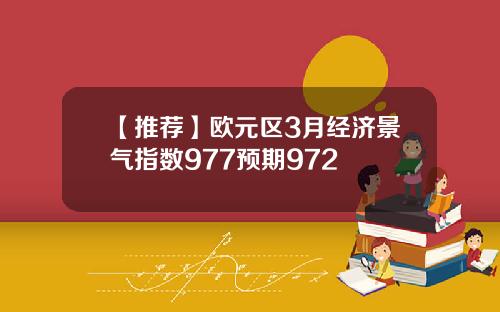 【推荐】欧元区3月经济景气指数977预期972